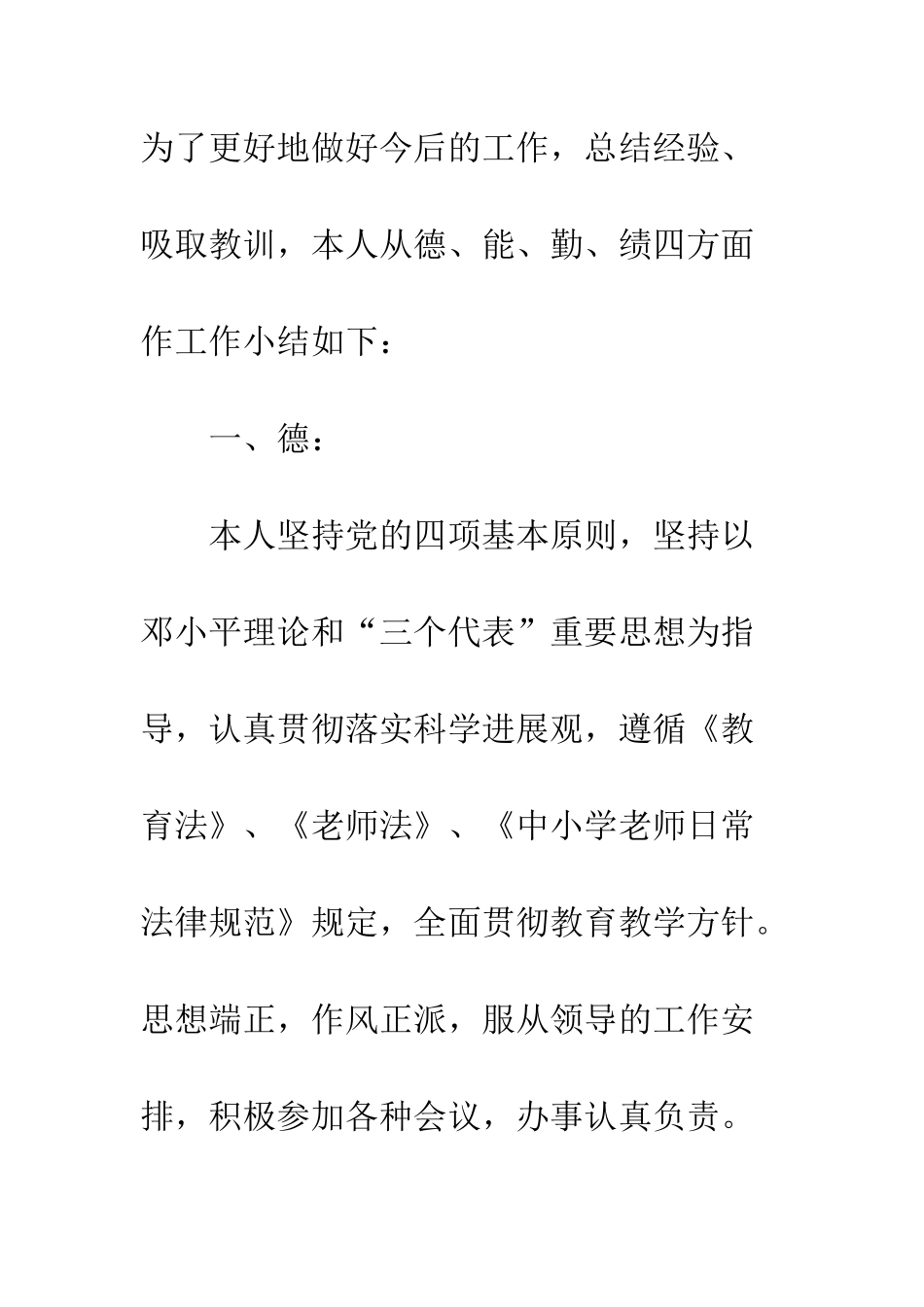 为了更好地做好今后的工作，总结经验、吸取教训，本人从德、能、勤、绩四方面作工作小结如下：

一、德：

本人坚持党的四项基本原则，坚持以邓小平理论和“三个代表”重要思想为指导，认真贯彻落实科学进展观，遵循《教育法》、《老师法》、《中小学老师日常法律规范》规定，全面贯彻教育教学方针。思想端正，作风正派，服从领导的工作安排，积极参加各种会议，办事认真负责。